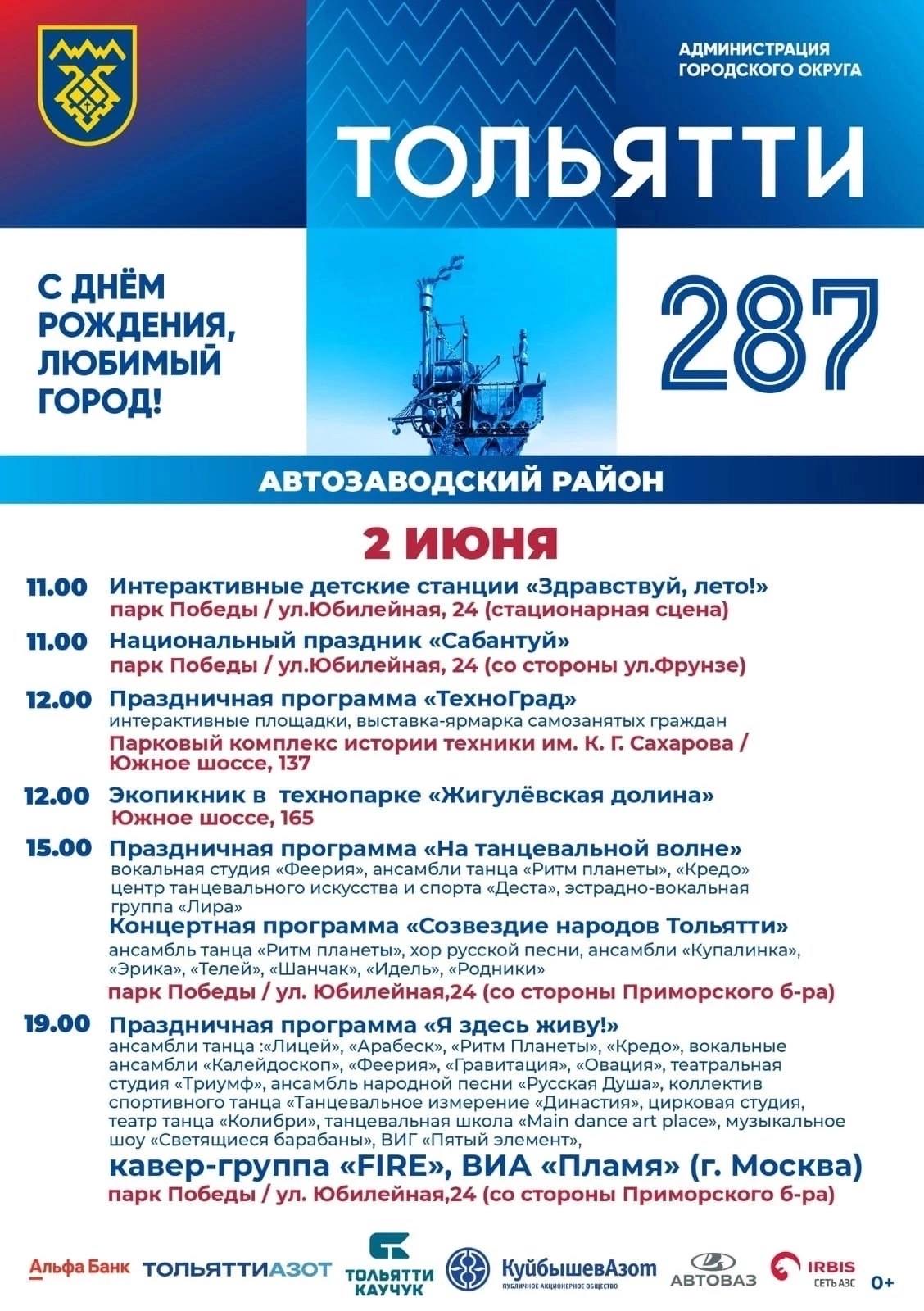 АДМИНИСТРАЦИЯ
ГОРОДСКОГО ОКРУГА

ТОЛЬЯТТИ

С ДНЁМ
РОЖДЕНИЯ,
ЛЮБИМЫЙ
ГОРОД!

287

АВТОЗАВОДСКИЙ РАЙОН

2 ИЮНЯ

11.00 Интерактивные детские станции «Здравствуй, лето!»
парк Победы / ул.Юбилейная, 24 (стационарная сцена)

11.00 Национальный праздник «Сабантуй»
парк Победы / ул.Юбилейная, 24 (со стороны ул.Фрунзе)

12.00 Праздничная программа «ТехноГрад»
интерактивные площадки, выставка-ярмарка самозанятых граждан
Парковый комплекс истории техники им. К. Г. Сахарова / Южное шоссе, 137

12.00 Экопикник в технопарке «Жигулёвская долина»
Южное шоссе, 165

15.00 Праздничная программа «На танцевальной волне»
вокальная студия «Феерия», ансамбли танца «Ритм планеты», «Кредо» центр танцевального искусства и спорта «Деста», эстрадно-вокальная группа «Лира»
Концертная программа «Созвездие народов Тольятти»
ансамбль танца «Ритм планеты», хор русской песни, ансамбли «Купалинка», «Эрика», «Телей», «Шанчак», «Идель», «Родники»
парк Победы / ул. Юбилейная,24 (со стороны Приморского б-ра)

19.00 Праздничная программа «Я здесь живу!»
ансамбли танца :«Лицей», «Арабеск», «Ритм Планеты», «Кредо», вокальные ансамбли «Калейдоскоп», «Феерия», «Гравитация», «Овация», театральная студия «Триумф», ансамбль народной песни «Русская Душа», коллектив спортивного танца «Танцевальное измерение «Династия», цирковая студия, театр танца «Колибри», танцевальная школа «Main dance art place», музыкальное шоу «Светящиеся барабаны», ВИГ «Пятый элемент»,
кавер-группа «FIRE», ВИА «Пламя» (г. Москва)
парк Победы / ул. Юбилейная,24 (со стороны Приморского б-ра)

Альфа Банк ТОЛЬЯТТИАЗОТ ТОЛЬЯТТИ КАУЧУК КуйбышевАзот ПУБЛИЧНОЕ АКЦИОНЕРНОЕ ОБЩЕСТВО АВТОВАЗ IRBIS СЕТЬ АЗС 0+